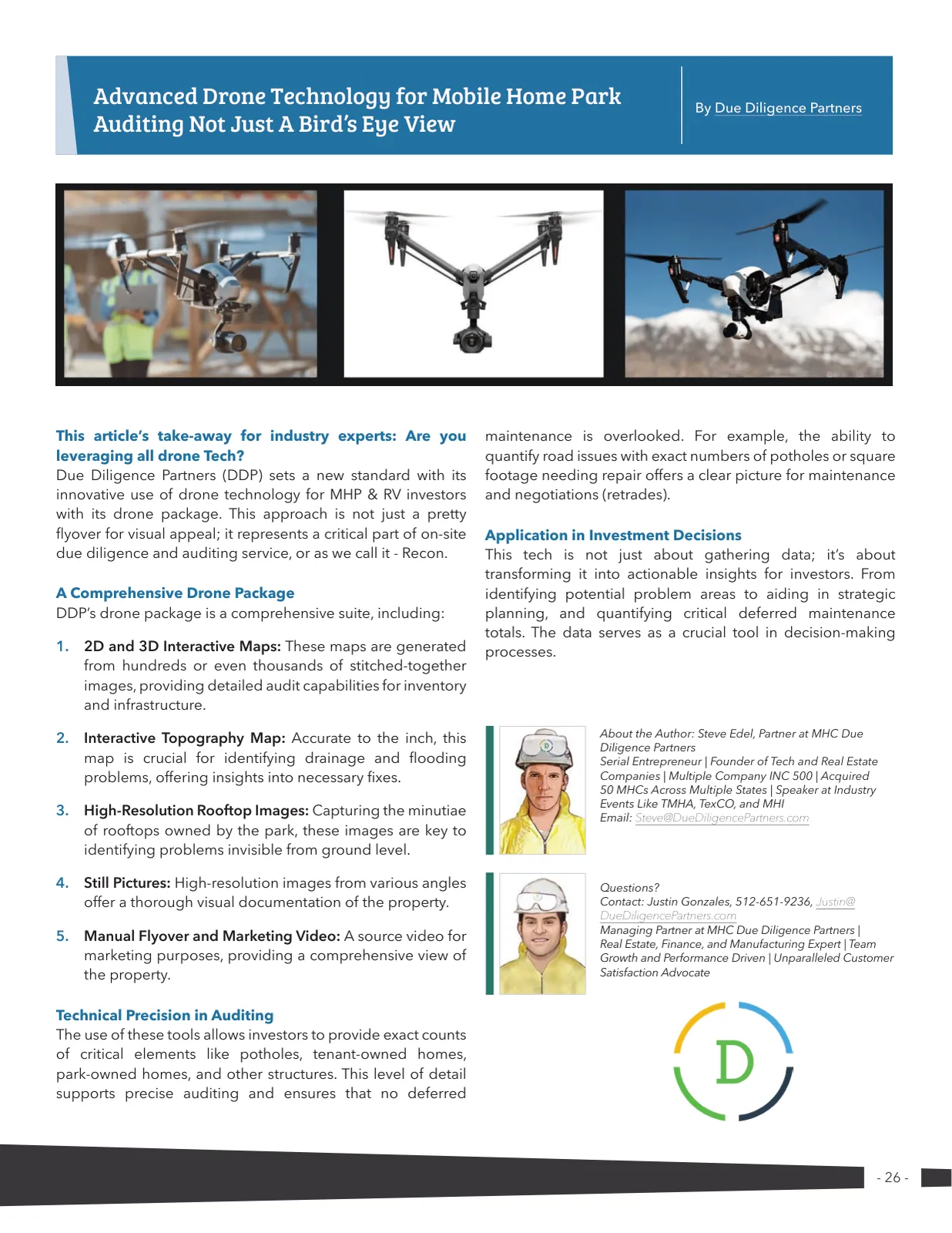 Advanced Drone Technology for Mobile Home Park Auditing Not Just A Bird's Eye View

By Due Diligence Partners

This article's take-away for industry experts: Are you leveraging all drone Tech?

Due Diligence Partners (DDP) sets a new standard with its innovative use of drone technology for MHP & RV investors with its drone package. This approach is not just a pretty flyover for visual appeal; it represents a critical part of on-site due diligence and auditing service, or as we call it - Recon.

A Comprehensive Drone Package

DDP's drone package is a comprehensive suite, including:

1. 2D and 3D Interactive Maps: These maps are generated from hundreds or even thousands of stitched-together images, providing detailed audit capabilities for inventory and infrastructure.

2. Interactive Topography Map: Accurate to the inch, this map is crucial for identifying drainage and flooding problems, offering insights into necessary fixes.

3. High-Resolution Rooftop Images: Capturing the minutiae of rooftops owned by the park, these images are key to identifying problems invisible from ground level.

4. Still Pictures: High-resolution images from various angles offer a thorough visual documentation of the property.

5. Manual Flyover and Marketing Video: A source video for marketing purposes, providing a comprehensive view of the property.

Technical Precision in Auditing

The use of these tools allows investors to provide exact counts of critical elements like potholes, tenant-owned homes, park-owned homes, and other structures. This level of detail supports precise auditing and ensures that no deferred maintenance is overlooked. For example, the ability to quantify road issues with exact numbers of potholes or square footage needing repair offers a clear picture for maintenance and negotiations (retrades).

Application in Investment Decisions

This tech is not just about gathering data; it's about transforming it into actionable insights for investors. From identifying potential problem areas to aiding in strategic planning, and quantifying critical deferred maintenance totals. The data serves as a crucial tool in decision-making processes.

About the Author: Steve Edel, Partner at MHC Due Diligence Partners
Serial Entrepreneur | Founder of Tech and Real Estate Companies | Multiple Company INC 500 | Acquired 50 MHCs Across Multiple States | Speaker at Industry Events Like TMHA, TexCO, and MHI
Email: Steve@DueDiligencePartners.com

Questions?
Contact: Justin Gonzales, 512-651-9236, Justin@DueDiligencePartners.com
Managing Partner at MHC Due Diligence Partners | Real Estate, Finance, and Manufacturing Expert | Team Growth and Performance Driven | Unparalleled Customer Satisfaction Advocate

D

- 26 -